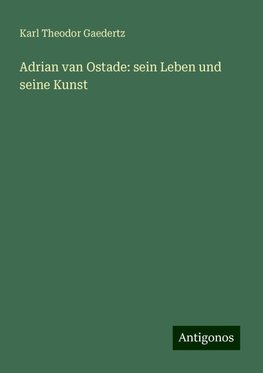 Karl Theodor Gaedertz

Adrian van Ostade: sein Leben und seine Kunst

Antigonos